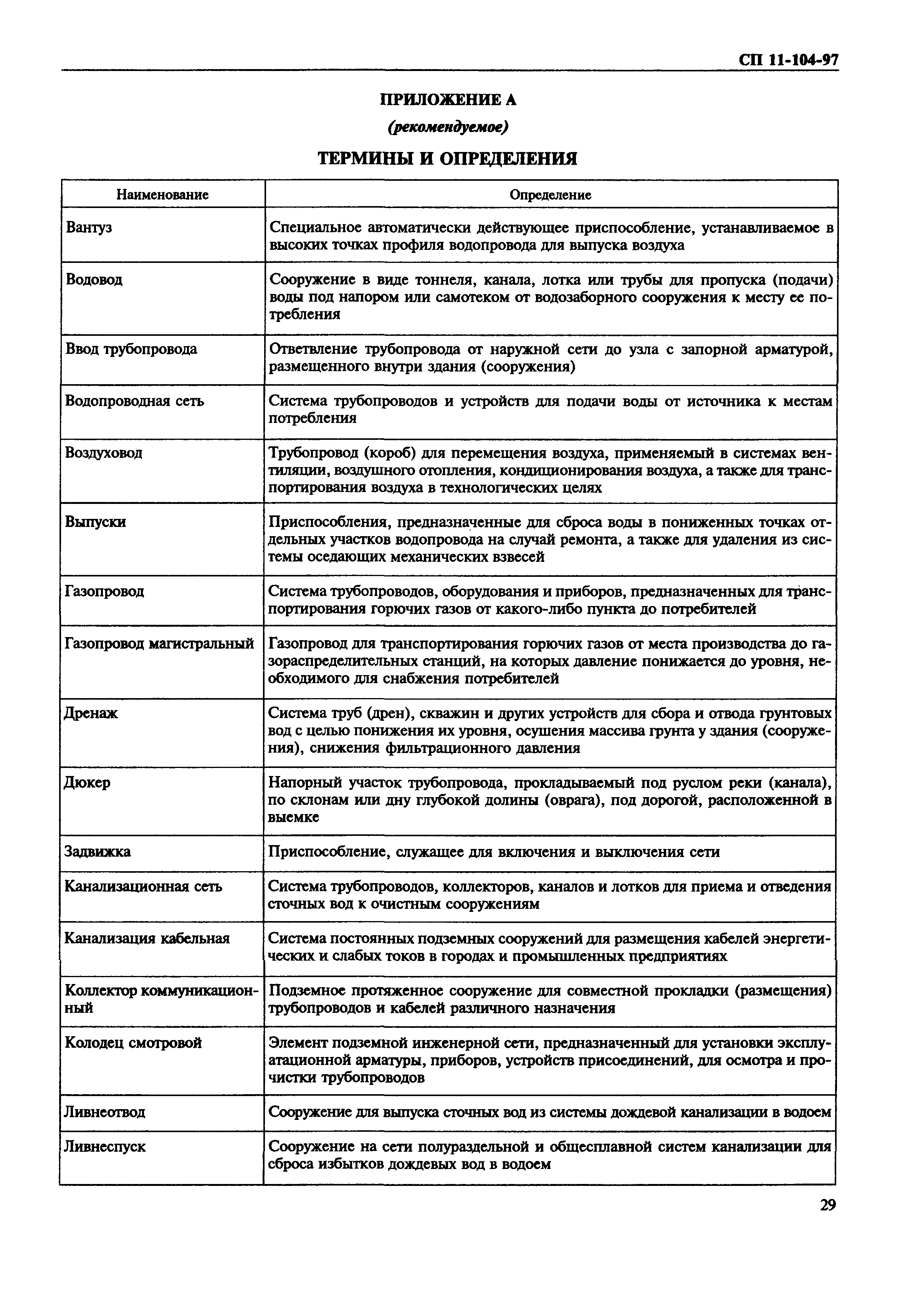 СП 11-104-97

ПРИЛОЖЕНИЕ А

(рекомендуемое)

ТЕРМИНЫ И ОПРЕДЕЛЕНИЯ

| Наименование | Определение |
|---|---|
| Вантуз | Специальное автоматически действующее приспособление, устанавливаемое в высоких точках профиля водопровода для выпуска воздуха |
| Водовод | Сооружение в виде тоннеля, канала, лотка или трубы для пропуска (подачи) воды под напором или самотеком от водозаборного сооружения к месту ее потребления |
| Ввод трубопровода | Ответвление трубопровода от наружной сети до узла с запорной арматурой, размещенного внутри здания (сооружения) |
| Водопроводная сеть | Система трубопроводов и устройств для подачи воды от источника к местам потребления |
| Воздуховод | Трубопровод (короб) для перемещения воздуха, применяемый в системах вентиляции, воздушного отопления, кондиционирования воздуха, а также для транспортирования воздуха в технологических целях |
| Выпуски | Приспособления, предназначенные для сброса воды в пониженных точках отдельных участков водопровода на случай ремонта, а также для удаления из системы оседающих механических взвесей |
| Газопровод | Система трубопроводов, оборудования и приборов, предназначенных для транспортирования горючих газов от какого-либо пункта до потребителей |
| Газопровод магистральный | Газопровод для транспортирования горючих газов от места производства до газораспределительных станций, на которых давление понижается до уровня, необходимого для снабжения потребителей |
| Дренаж | Система труб (дрен), скважин и других устройств для сбора и отвода грунтовых вод с целью понижения их уровня, осушения массива грунта у здания (сооружения), снижения фильтрационного давления |
| Дюкер | Напорный участок трубопровода, прокладываемый под руслом реки (канала), по склонам или дну глубокой долины (оврага), под дорогой, расположенной в выемке |
| Задвижка | Приспособление, служащее для включения и выключения сети |
| Канализационная сеть | Система трубопроводов, коллекторов, каналов и лотков для приема и отведения сточных вод к очистным сооружениям |
| Канализация кабельная | Система постоянных подземных сооружений для размещения кабелей энергетических и слабых токов в городах и промышленных предприятиях |
| Коллектор коммуникационный | Подземное протяженное сооружение для совместной прокладки (размещения) трубопроводов и кабелей различного назначения |
| Колодец смотровой | Элемент подземной инженерной сети, предназначенный для установки эксплуатационной арматуры, приборов, устройств присоединений, для осмотра и прочистки трубопроводов |
| Ливнеотвод | Сооружение для выпуска сточных вод из системы дождевой канализации в водоем |
| Ливнеспуск | Сооружение на сети полураздельной и общесплавной систем канализации для сброса избытков дождевых вод в водоем |

29